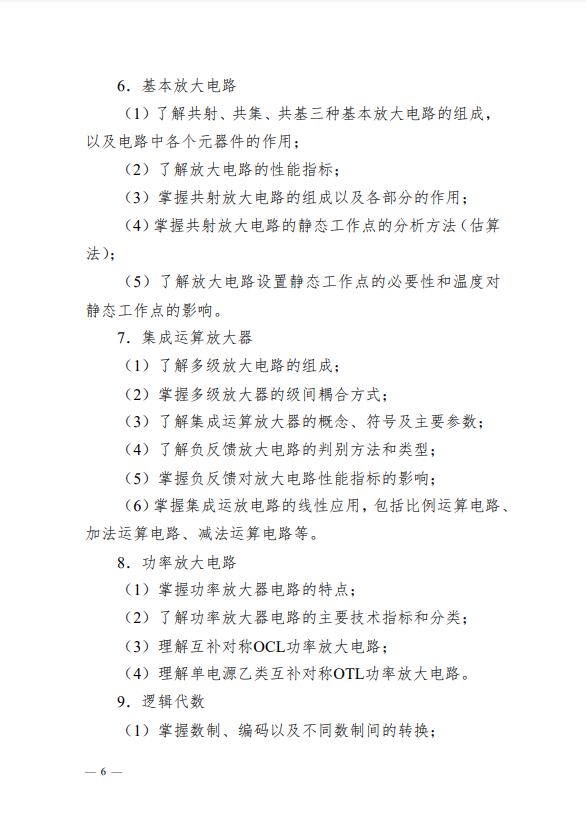 6．基本放大电路

（1）了解共射、共集、共基三种基本放大电路的组成，以及电路中各个元器件的作用；

（2）了解放大电路的性能指标；

（3）掌握共射放大电路的组成以及各部分的作用；

（4）掌握共射放大电路的静态工作点的分析方法（估算法）；

（5）了解放大电路设置静态工作点的必要性和温度对静态工作点的影响。

7．集成运算放大器

（1）了解多级放大电路的组成；

（2）掌握多级放大器的级间耦合方式；

（3）了解集成运算放大器的概念、符号及主要参数；

（4）了解负反馈放大电路的判别方法和类型；

（5）掌握负反馈对放大电路性能指标的影响；

（6）掌握集成运放电路的线性应用，包括比例运算电路、加法运算电路、减法运算电路等。

8．功率放大电路

（1）掌握功率放大器电路的特点；

（2）了解功率放大器电路的主要技术指标和分类；

（3）理解互补对称OCL功率放大电路；

（4）理解单电源乙类互补对称OTL功率放大电路。

9．逻辑代数

（1）掌握数制、编码以及不同数制间的转换；

— 6 —